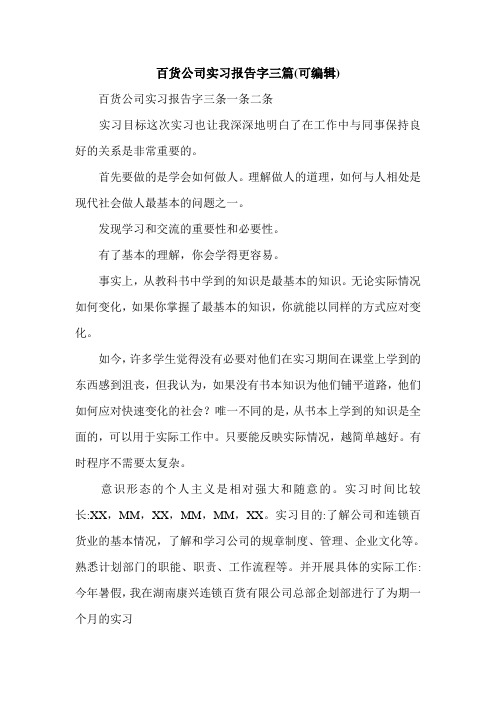 百货公司实习报告字三篇(可编辑)

百货公司实习报告字三条一条二条

实习目标这次实习也让我深深地明白了在工作中与同事保持良好的关系是非常重要的。

首先要做的是学会如何做人。理解做人的道理，如何与人相处是现代社会做人最基本的问题之一。

发现学习和交流的重要性和必要性。

有了基本的理解，你会学得更容易。

事实上，从教科书中学到的知识是最基本的知识。无论实际情况如何变化，如果你掌握了最基本的知识，你就能以同样的方式应对变化。

如今，许多学生觉得没有必要对他们在实习期间在课堂上学到的东西感到沮丧，但我认为，如果没有书本知识为他们铺平道路，他们如何应对快速变化的社会？唯一不同的是，从书本上学到的知识是全面的，可以用于实际工作中。只要能反映实际情况，越简单越好。有时程序不需要太复杂。

意识形态的个人主义是相对强大和随意的。实习时间比较长:XX，MM，XX，MM，MM，XX。实习目的:了解公司和连锁百货业的基本情况，了解和学习公司的规章制度、管理、企业文化等。熟悉计划部门的职能、职责、工作流程等。并开展具体的实际工作:今年暑假，我在湖南康兴连锁百货有限公司总部企划部进行了为期一个月的实习